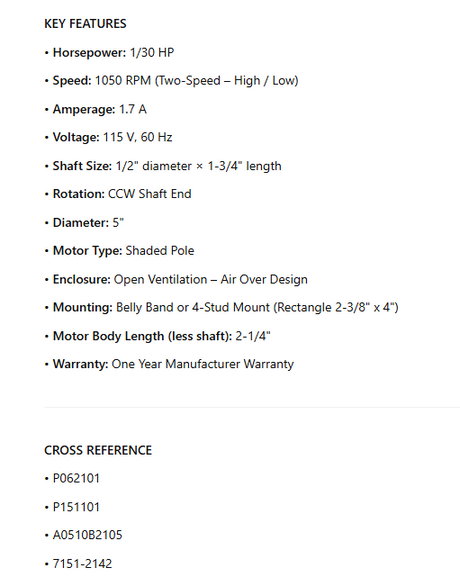 KEY FEATURES

• Horsepower: 1/30 HP

• Speed: 1050 RPM (Two-Speed – High / Low)

• Amperage: 1.7 A

• Voltage: 115 V, 60 Hz

• Shaft Size: 1/2" diameter × 1-3/4" length

• Rotation: CCW Shaft End

• Diameter: 5"

• Motor Type: Shaded Pole

• Enclosure: Open Ventilation – Air Over Design

• Mounting: Belly Band or 4-Stud Mount (Rectangle 2-3/8" x 4")

• Motor Body Length (less shaft): 2-1/4"

• Warranty: One Year Manufacturer Warranty

CROSS REFERENCE

• P062101

• P151101

• A0510B2105

• 7151-2142